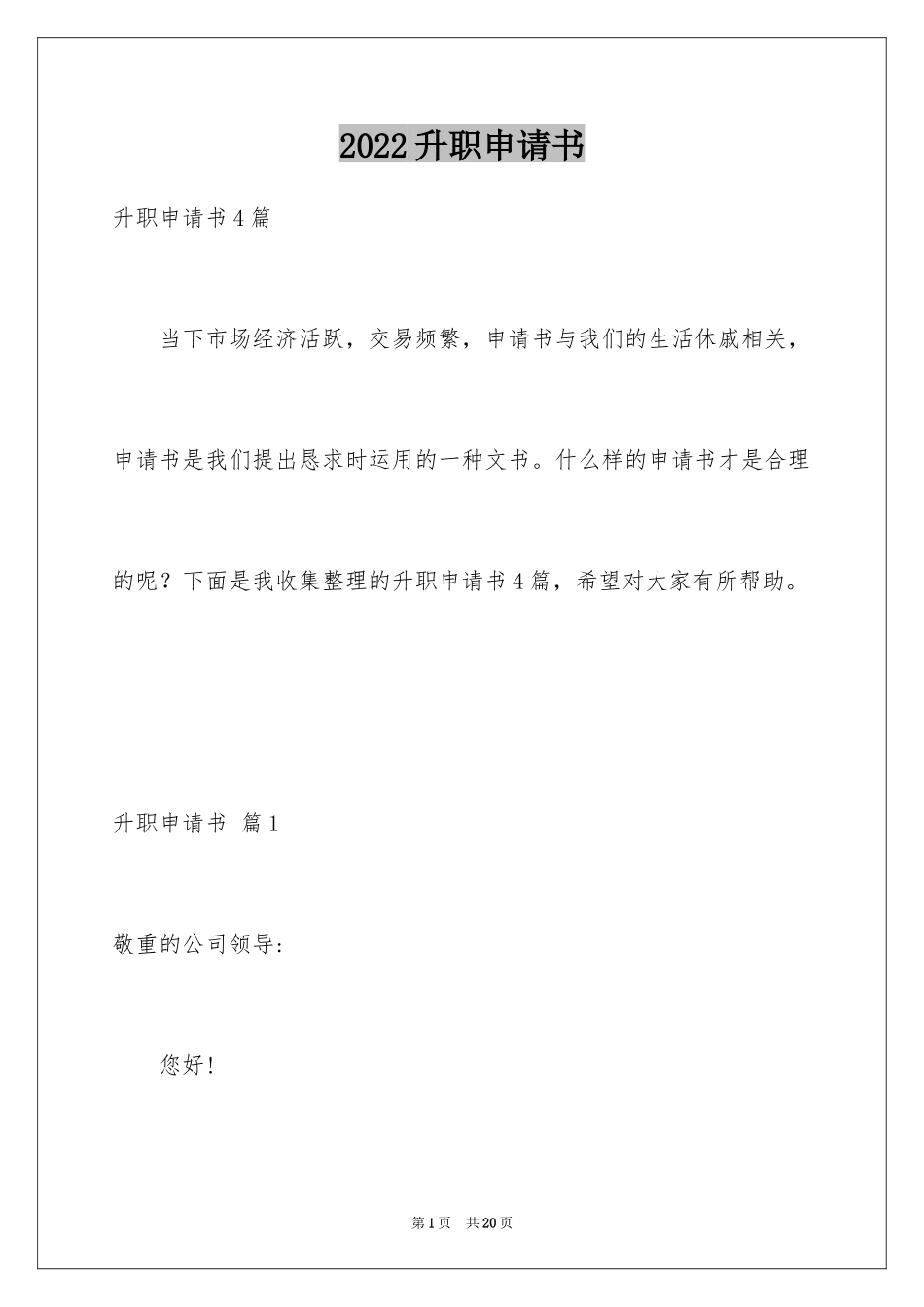 2022升职申请书

升职申请书4篇

当下市场经济活跃，交易频繁，申请书与我们的生活休戚相关，申请书是我们提出恳求时运用的一种文书。什么样的申请书才是合理的呢？下面是我收集整理的升职申请书4篇，希望对大家有所帮助。

升职申请书 篇1

敬重的公司领导：

您好！

第1页 共20页